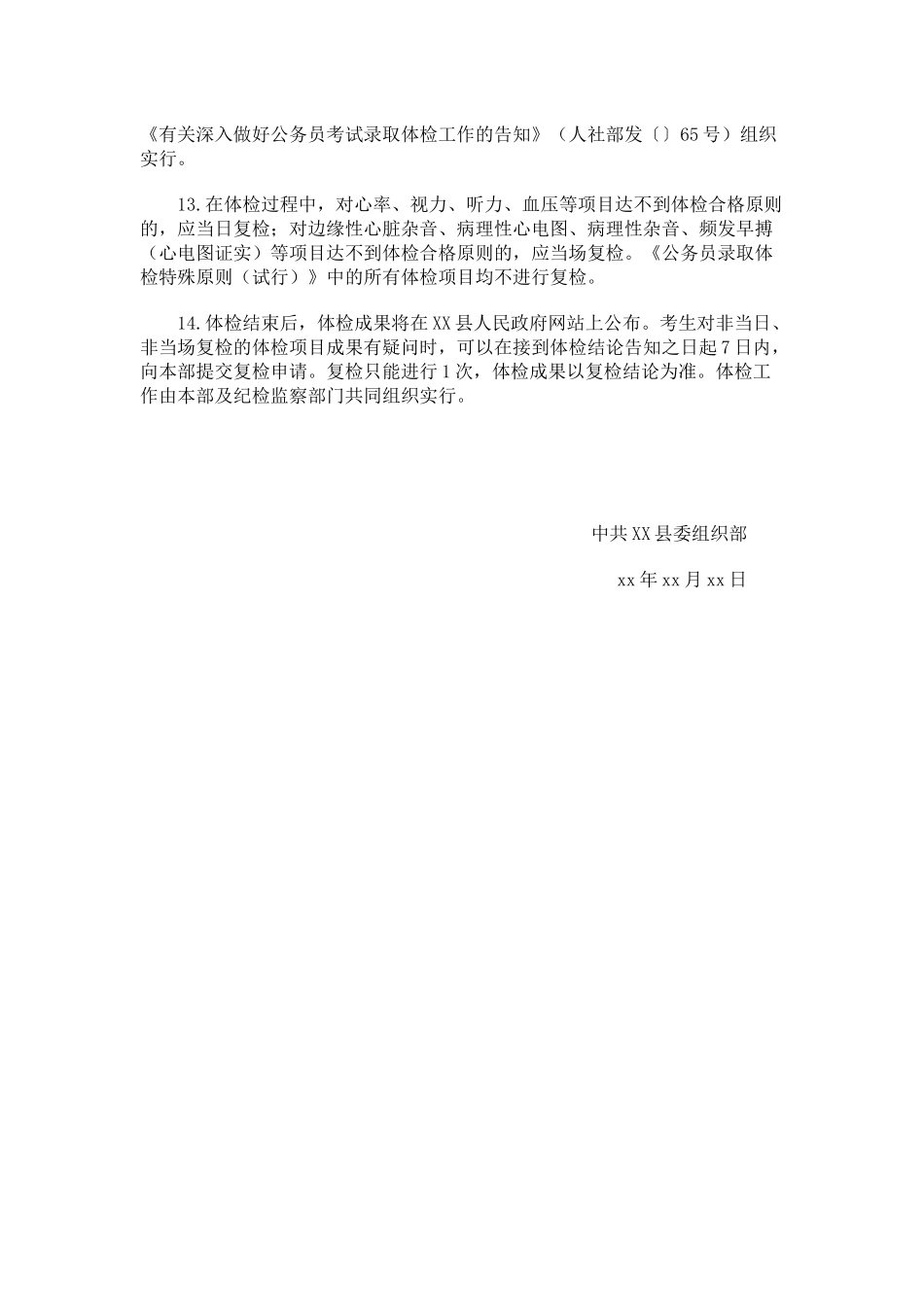 《有关深入做好公务员考试录取体检工作的告知》（人社部发〔〕65号）组织实行。

13.在体检过程中，对心率、视力、听力、血压等项目达不到体检合格原则的，应当日复检；对边缘性心脏杂音、病理性心电图、病理性杂音、频发早搏（心电图证实）等项目达不到体检合格原则的，应当场复检。《公务员录取体检特殊原则（试行）》中的所有体检项目均不进行复检。

14.体检结束后，体检成果将在XX县人民政府网站上公布。考生对非当日、非当场复检的体检项目成果有疑问时，可以在接到体检结论告知之日起7日内，向本部提交复检申请。复检只能进行1次，体检成果以复检结论为准。体检工作由本部及纪检监察部门共同组织实行。

中共XX县委组织部

xx年xx月xx日